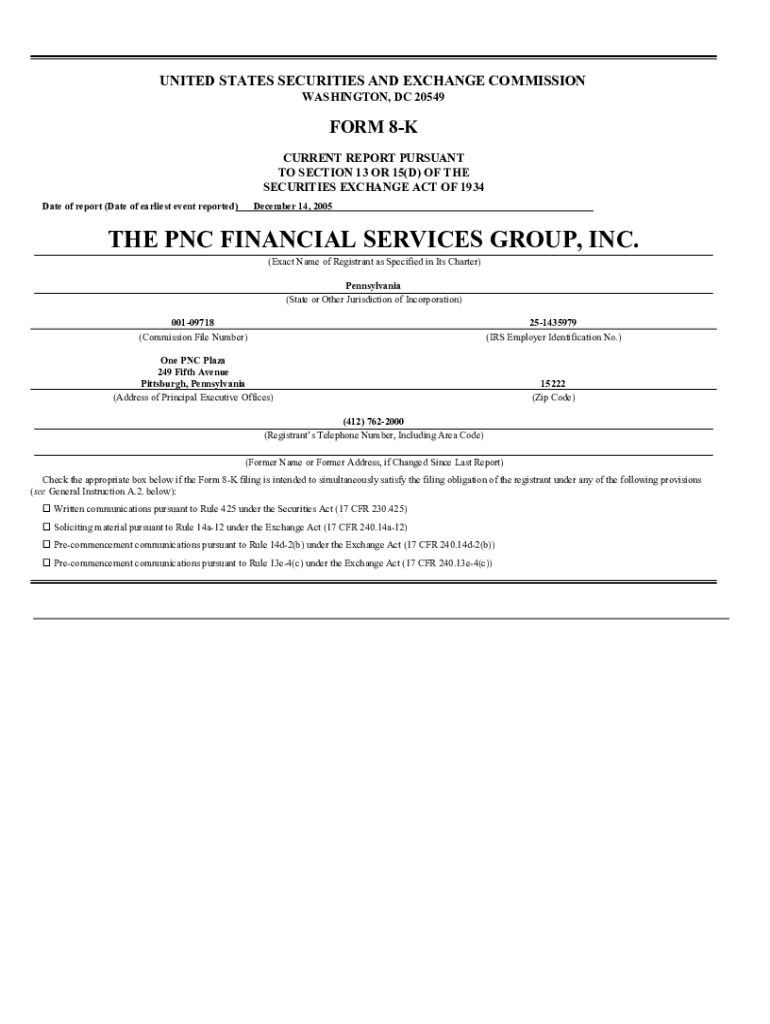 UNITED STATES SECURITIES AND EXCHANGE COMMISSION
WASHINGTON, DC 20549

FORM 8-K

CURRENT REPORT PURSUANT
TO SECTION 13 OR 15(D) OF THE
SECURITIES EXCHANGE ACT OF 1934

Date of report (Date of earliest event reported) December 14, 2005

THE PNC FINANCIAL SERVICES GROUP, INC.
(Exact Name of Registrant as Specified in Its Charter)

Pennsylvania
(State or Other Jurisdiction of Incorporation)

001-09718
(Commission File Number)

25-1435979
(IRS Employer Identification No.)

One PNC Plaza
249 Fifth Avenue
Pittsburgh, Pennsylvania
(Address of Principal Executive Offices)

15222
(Zip Code)

(412) 762-2000
(Registrant's Telephone Number, Including Area Code)

(Former Name or Former Address, if Changed Since Last Report)

Check the appropriate box below if the Form 8-K filing is intended to simultaneously satisfy the filing obligation of the registrant under any of the following provisions (see General Instruction A.2. below):

☐ Written communications pursuant to Rule 425 under the Securities Act (17 CFR 230.425)

☐ Soliciting material pursuant to Rule 14a-12 under the Exchange Act (17 CFR 240.14a-12)

☐ Pre-commencement communications pursuant to Rule 14d-2(b) under the Exchange Act (17 CFR 240.14d-2(b))

☐ Pre-commencement communications pursuant to Rule 13e-4(c) under the Exchange Act (17 CFR 240.13e-4(c))